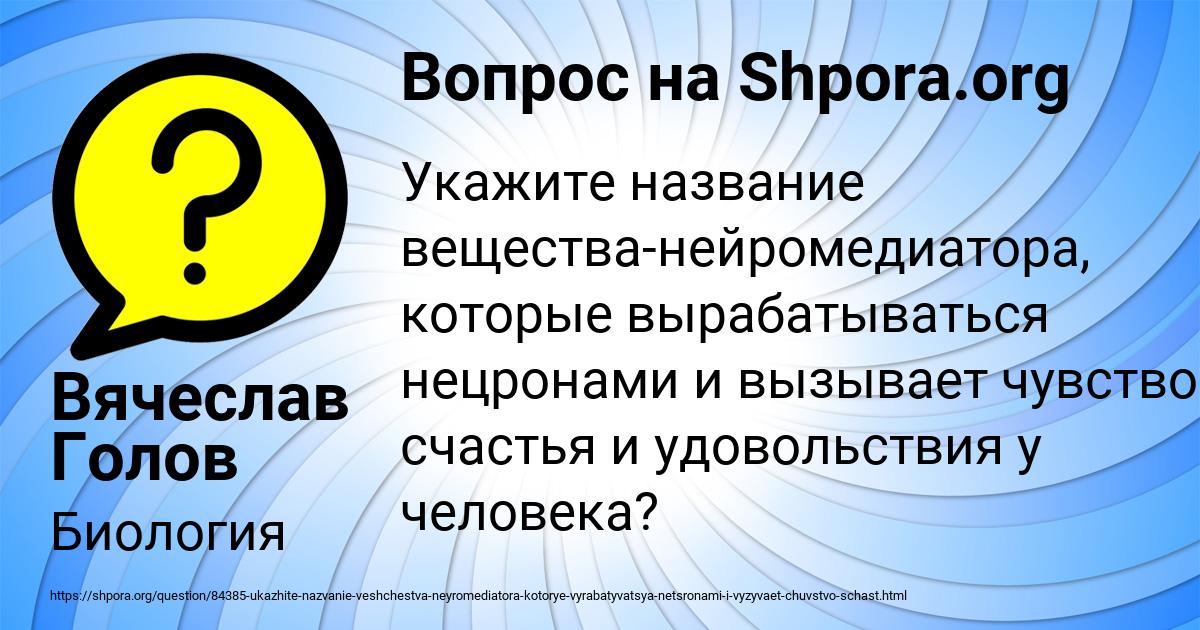 Вопрос на Shpora.org

Укажите название вещества-нейромедиатора, которые вырабатываться нецронами и вызывает чувство счастья и удовольствия у человека?

Вячеслав Голов

Биология

https://shpora.org/question/84385-ukazhite-nazvanie-veshchestva-neyromediatora-kotorye-vyrabatyvatsya-netsronami-i-vyzyvaet-chuvstvo-schast.html